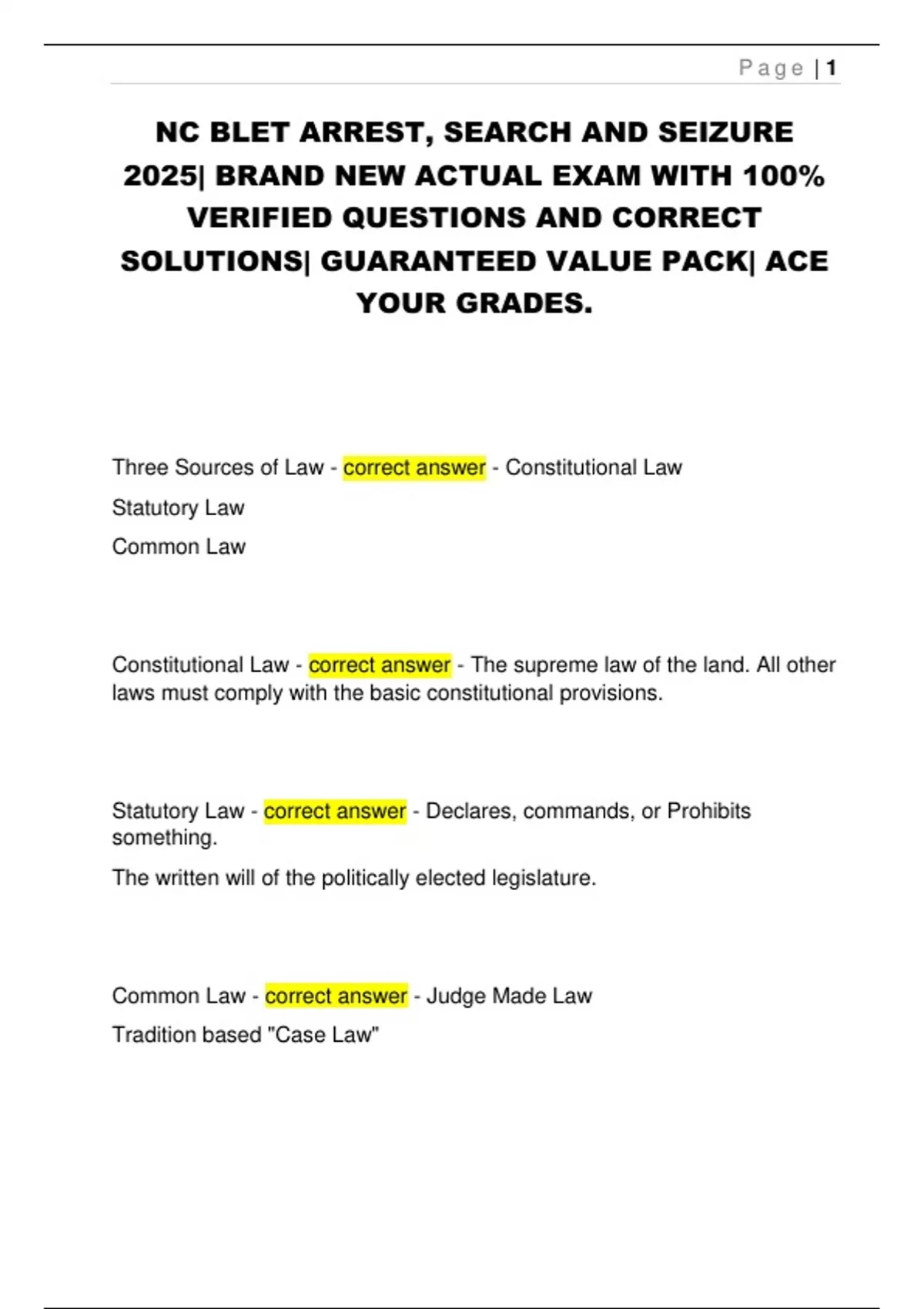 Page | 1

NC BLET ARREST, SEARCH AND SEIZURE 2025| BRAND NEW ACTUAL EXAM WITH 100% VERIFIED QUESTIONS AND CORRECT SOLUTIONS| GUARANTEED VALUE PACK| ACE YOUR GRADES.

Three Sources of Law - correct answer - Constitutional Law

Statutory Law

Common Law

Constitutional Law - correct answer - The supreme law of the land. All other laws must comply with the basic constitutional provisions.

Statutory Law - correct answer - Declares, commands, or Prohibits something.

The written will of the politically elected legislature.

Common Law - correct answer - Judge Made Law

Tradition based "Case Law"